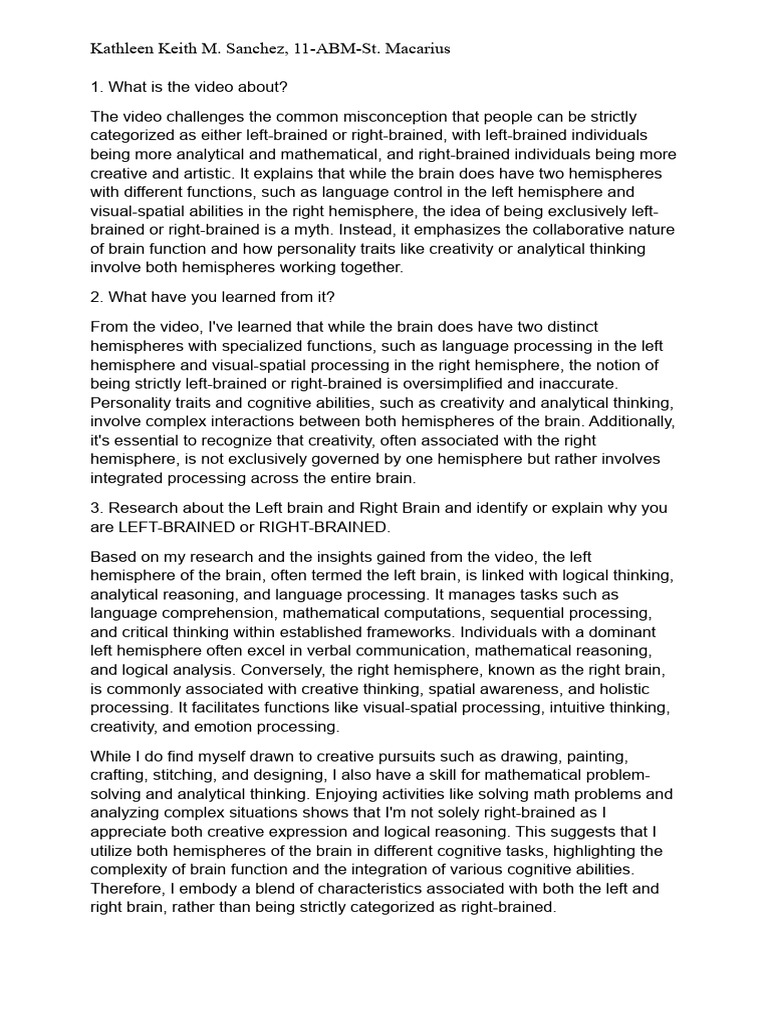 Kathleen Keith M. Sanchez, 11-ABM-St. Macarius

1. What is the video about?

The video challenges the common misconception that people can be strictly categorized as either left-brained or right-brained, with left-brained individuals being more analytical and mathematical, and right-brained individuals being more creative and artistic. It explains that while the brain does have two hemispheres with different functions, such as language control in the left hemisphere and visual-spatial abilities in the right hemisphere, the idea of being exclusively left-brained or right-brained is a myth. Instead, it emphasizes the collaborative nature of brain function and how personality traits like creativity or analytical thinking involve both hemispheres working together.

2. What have you learned from it?

From the video, I've learned that while the brain does have two distinct hemispheres with specialized functions, such as language processing in the left hemisphere and visual-spatial processing in the right hemisphere, the notion of being strictly left-brained or right-brained is oversimplified and inaccurate. Personality traits and cognitive abilities, such as creativity and analytical thinking, involve complex interactions between both hemispheres of the brain. Additionally, it's essential to recognize that creativity, often associated with the right hemisphere, is not exclusively governed by one hemisphere but rather involves integrated processing across the entire brain.

3. Research about the Left brain and Right Brain and identify or explain why you are LEFT-BRAINED or RIGHT-BRAINED.

Based on my research and the insights gained from the video, the left hemisphere of the brain, often termed the left brain, is linked with logical thinking, analytical reasoning, and language processing. It manages tasks such as language comprehension, mathematical computations, sequential processing, and critical thinking within established frameworks. Individuals with a dominant left hemisphere often excel in verbal communication, mathematical reasoning, and logical analysis. Conversely, the right hemisphere, known as the right brain, is commonly associated with creative thinking, spatial awareness, and holistic processing. It facilitates functions like visual-spatial processing, intuitive thinking, creativity, and emotion processing.

While I do find myself drawn to creative pursuits such as drawing, painting, crafting, stitching, and designing, I also have a skill for mathematical problem-solving and analytical thinking. Enjoying activities like solving math problems and analyzing complex situations shows that I'm not solely right-brained as I appreciate both creative expression and logical reasoning. This suggests that I utilize both hemispheres of the brain in different cognitive tasks, highlighting the complexity of brain function and the integration of various cognitive abilities. Therefore, I embody a blend of characteristics associated with both the left and right brain, rather than being strictly categorized as right-brained.